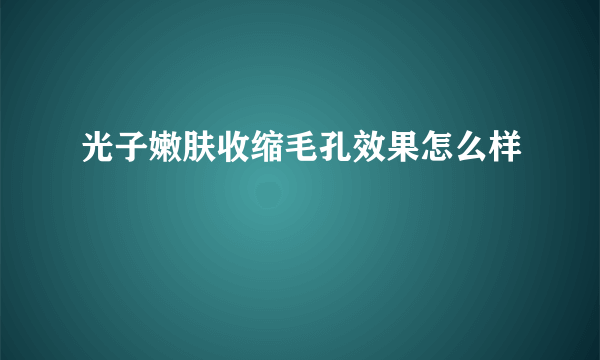 光子嫩肤收缩毛孔效果怎么样